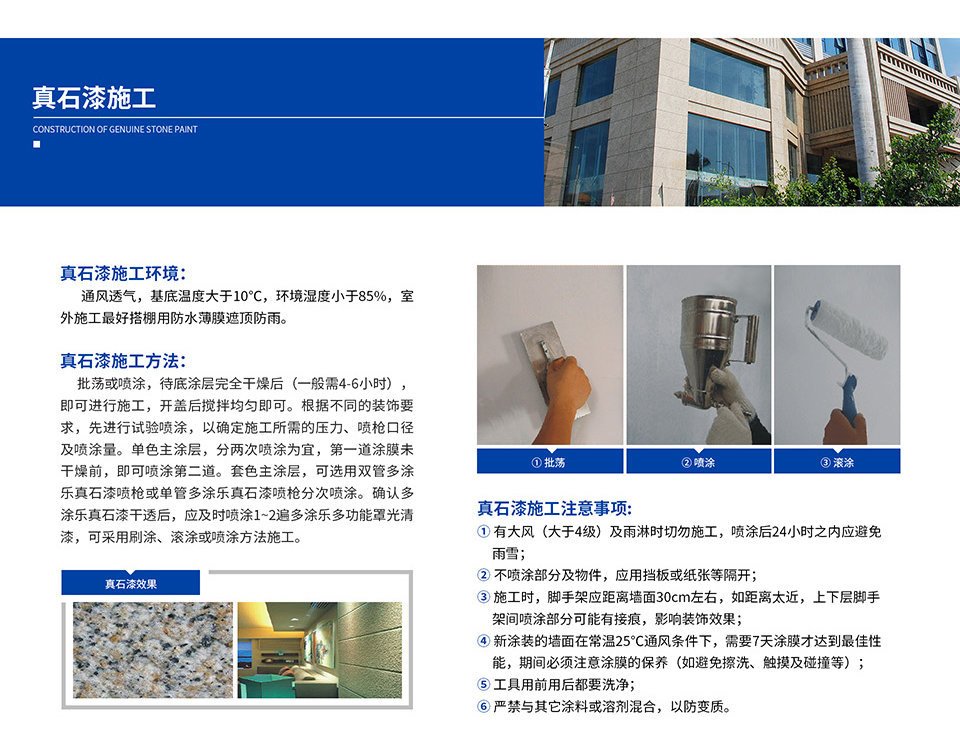 真石漆施工

CONSTRUCTION OF GENUINE STONE PAINT

真石漆施工环境:

通风透气，基底温度大于10°C，环境湿度小于85%，室外施工最好搭棚用防水薄膜遮顶防雨。

真石漆施工方法:

批荡或喷涂，待底涂层完全干燥后（一般需4-6小时），即可进行施工，开盖后搅拌均匀即可。根据不同的装饰要求，先进行试验喷涂，以确定施工所需的压力、喷枪口径及喷涂量。单色主涂层，分两次喷涂为宜，第一道涂膜未干燥前，即可喷涂第二道。套色主涂层，可选用双管多涂乐真石漆喷枪或单管多涂乐真石漆喷枪分次喷涂。确认多涂乐真石漆干透后，应及时喷涂1~2遍多涂乐多功能罩光清漆，可采用刷涂、滚涂或喷涂方法施工。

真石漆效果

① 批荡

② 喷涂

③ 滚涂

真石漆施工注意事项:

① 有大风（大于4级）及雨淋时切勿施工，喷涂后24小时之内应避免雨雪；

② 不喷涂部分及物件，应用挡板或纸张等隔开；

③ 施工时，脚手架应距离墙面30cm左右，如距离太近，上下层脚手架间喷涂部分可能有接痕，影响装饰效果；

④ 新涂装的墙面在常温25°C通风条件下，需要7天涂膜才达到最佳性能，期间必须注意涂膜的保养（如避免擦洗、触摸及碰撞等）；

⑤ 工具用前用后都要洗净；

⑥ 严禁与其它涂料或溶剂混合，以防变质。